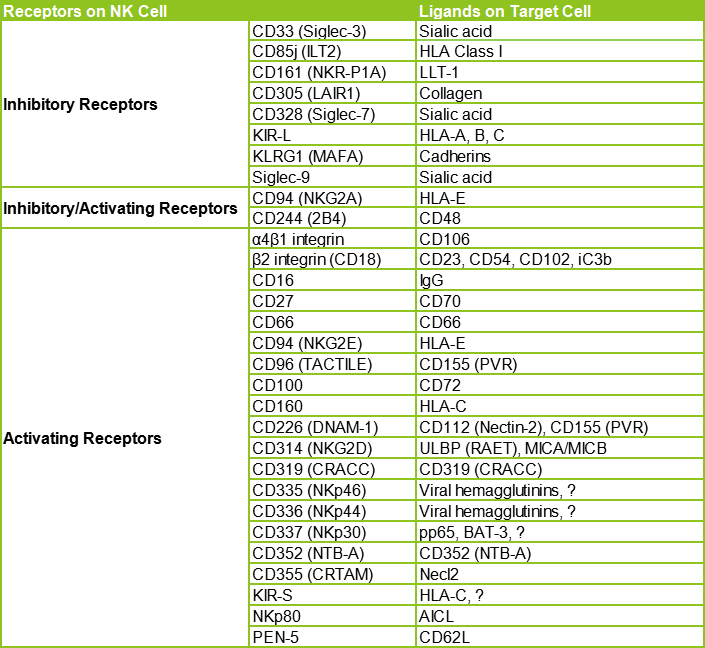 | Receptors on NK Cell | | Ligands on Target Cell |
|---|---|---|
| Inhibitory Receptors | CD33 (Siglec-3) | Sialic acid |
| | CD85j (ILT2) | HLA Class I |
| | CD161 (NKR-P1A) | LLT-1 |
| | CD305 (LAIR1) | Collagen |
| | CD328 (Siglec-7) | Sialic acid |
| | KIR-L | HLA-A, B, C |
| | KLRG1 (MAFA) | Cadherins |
| | Siglec-9 | Sialic acid |
| Inhibitory/Activating Receptors | CD94 (NKG2A) | HLA-E |
| | CD244 (2B4) | CD48 |
| Activating Receptors | α4β1 integrin | CD106 |
| | β2 integrin (CD18) | CD23, CD54, CD102, iC3b |
| | CD16 | IgG |
| | CD27 | CD70 |
| | CD66 | CD66 |
| | CD94 (NKG2E) | HLA-E |
| | CD96 (TACTILE) | CD155 (PVR) |
| | CD100 | CD72 |
| | CD160 | HLA-C |
| | CD226 (DNAM-1) | CD112 (Nectin-2), CD155 (PVR) |
| | CD314 (NKG2D) | ULBP (RAET), MICA/MICB |
| | CD319 (CRACC) | CD319 (CRACC) |
| | CD335 (NKp46) | Viral hemagglutinins, ? |
| | CD336 (NKp44) | Viral hemagglutinins, ? |
| | CD337 (NKp30) | pp65, BAT-3, ? |
| | CD352 (NTB-A) | CD352 (NTB-A) |
| | CD355 (CRTAM) | Necl2 |
| | KIR-S | HLA-C, ? |
| | NKp80 | AICL |
| | PEN-5 | CD62L |